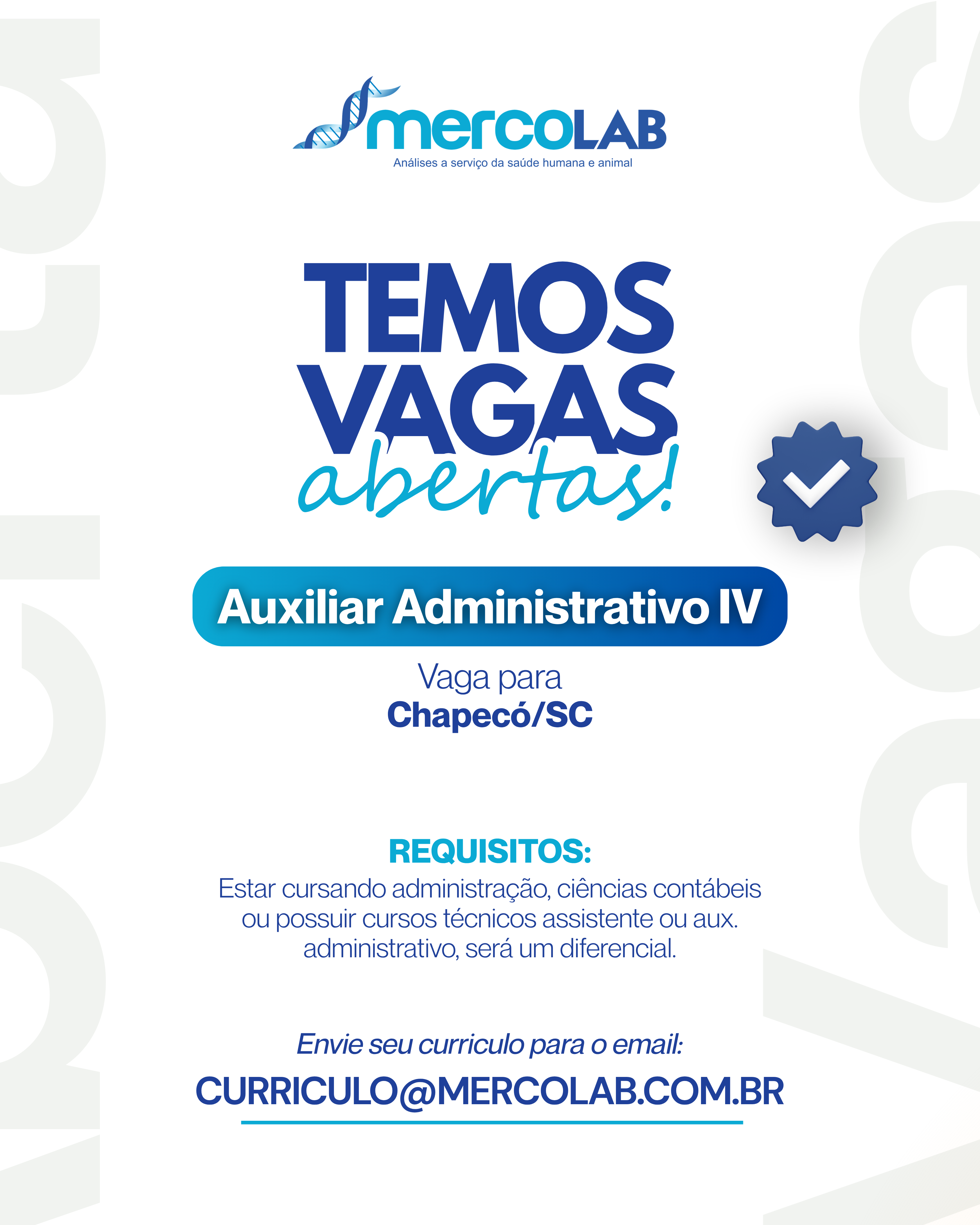 mercoLAB
Análises a serviço da saúde humana e animal

TEMOS VAGAS abertas!

Auxiliar Administrativo IV

Vaga para
Chapecó/SC

REQUISITOS:
Estar cursando administração, ciências contábeis ou possuir cursos técnicos assistente ou aux. administrativo, será um diferencial.

Envie seu curriculo para o email:
CURRICULO@MERCOLAB.COM.BR